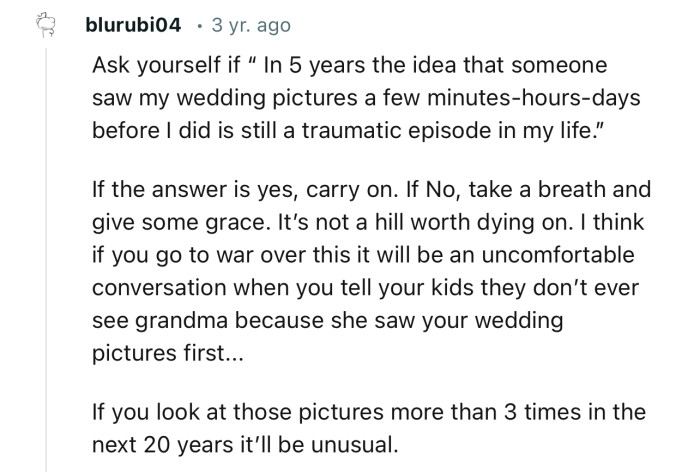 blurubi04 · 3 yr. ago

Ask yourself if " In 5 years the idea that someone saw my wedding pictures a few minutes-hours-days before I did is still a traumatic episode in my life."

If the answer is yes, carry on. If No, take a breath and give some grace. It's not a hill worth dying on. I think if you go to war over this it will be an uncomfortable conversation when you tell your kids they don't ever see grandma because she saw your wedding pictures first...

If you look at those pictures more than 3 times in the next 20 years it'll be unusual.